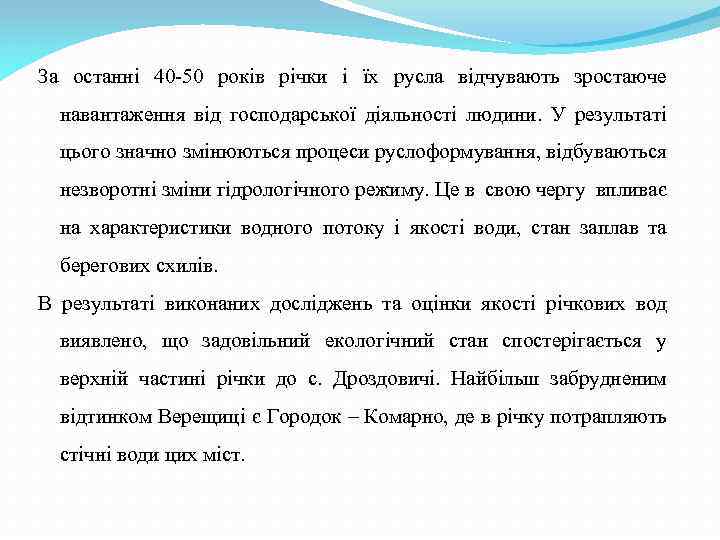 За останні 40-50 років річки і їх русла відчувають зростаюче навантаження від господарської діяльності людини. У результаті цього значно змінюються процеси руслоформування, відбуваються незворотні зміни гідрологічного режиму. Це в свою чергу впливає на характеристики водного потоку і якості води, стан заплав та берегових схилів.

В результаті виконаних досліджень та оцінки якості річкових вод виявлено, що задовільний екологічний стан спостерігається у верхній частині річки до с. Дроздовичі. Найбільш забрудненим відтинком Верещиці є Городок – Комарно, де в річку потрапляють стічні води цих міст.